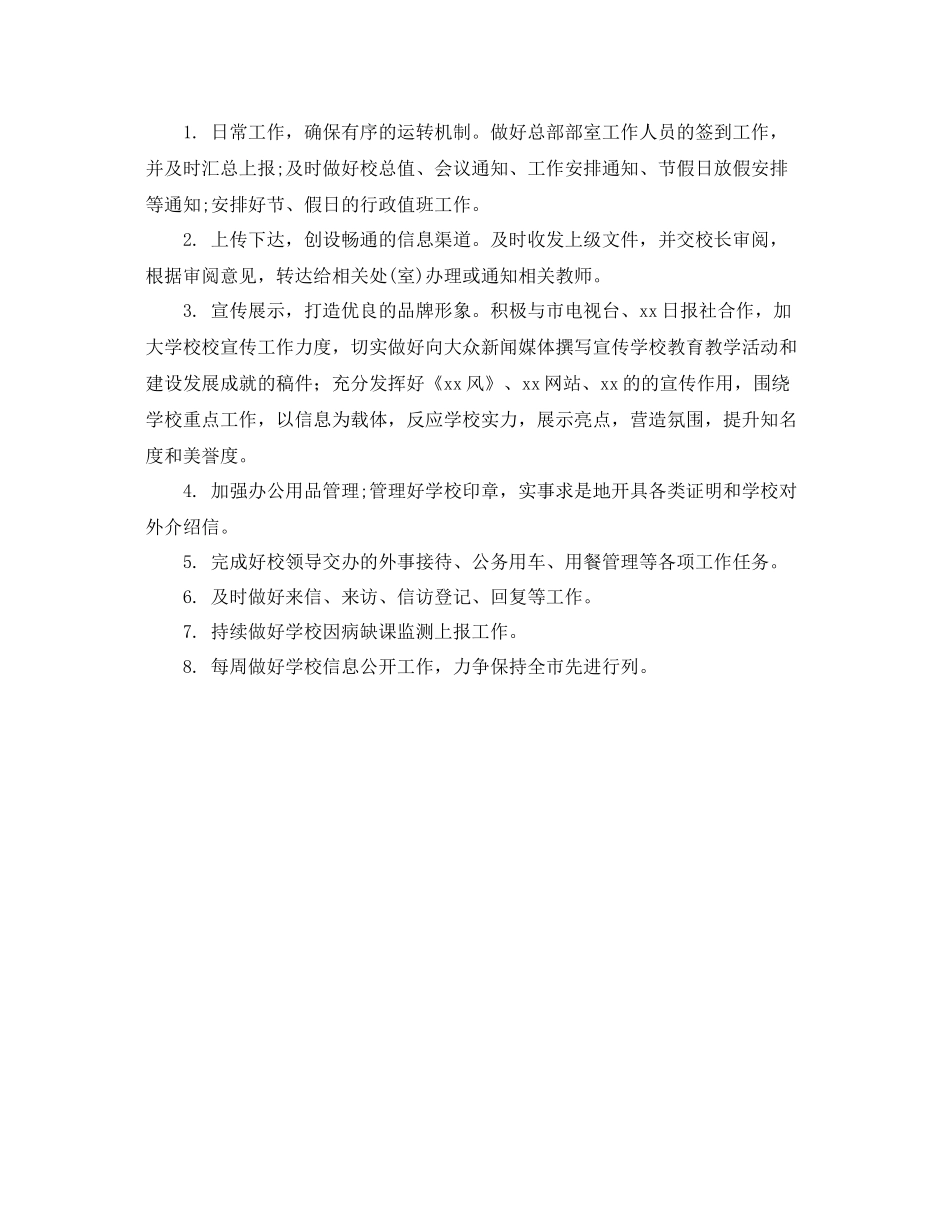 1. 日常工作，确保有序的运转机制。做好总部部室工作人员的签到工作，并及时汇总上报;及时做好校总值、会议通知、工作安排通知、节假日放假安排等通知;安排好节、假日的行政值班工作。

2. 上传下达，创设畅通的信息渠道。及时收发上级文件，并交校长审阅，根据审阅意见，转达给相关处(室)办理或通知相关教师。

3. 宣传展示，打造优良的品牌形象。积极与市电视台、xx日报社合作，加大学校校宣传工作力度，切实做好向大众新闻媒体撰写宣传学校教育教学活动和建设发展成就的稿件；充分发挥好《xx风》、xx网站、xx的的宣传作用，围绕学校重点工作，以信息为载体，反应学校实力，展示亮点，营造氛围，提升知名度和美誉度。

4. 加强办公用品管理;管理好学校印章，实事求是地开具各类证明和学校对外介绍信。

5. 完成好校领导交办的外事接待、公务用车、用餐管理等各项工作任务。

6. 及时做好来信、来访、信访登记、回复等工作。

7. 持续做好学校因病缺课监测上报工作。

8. 每周做好学校信息公开工作，力争保持全市先进行列。